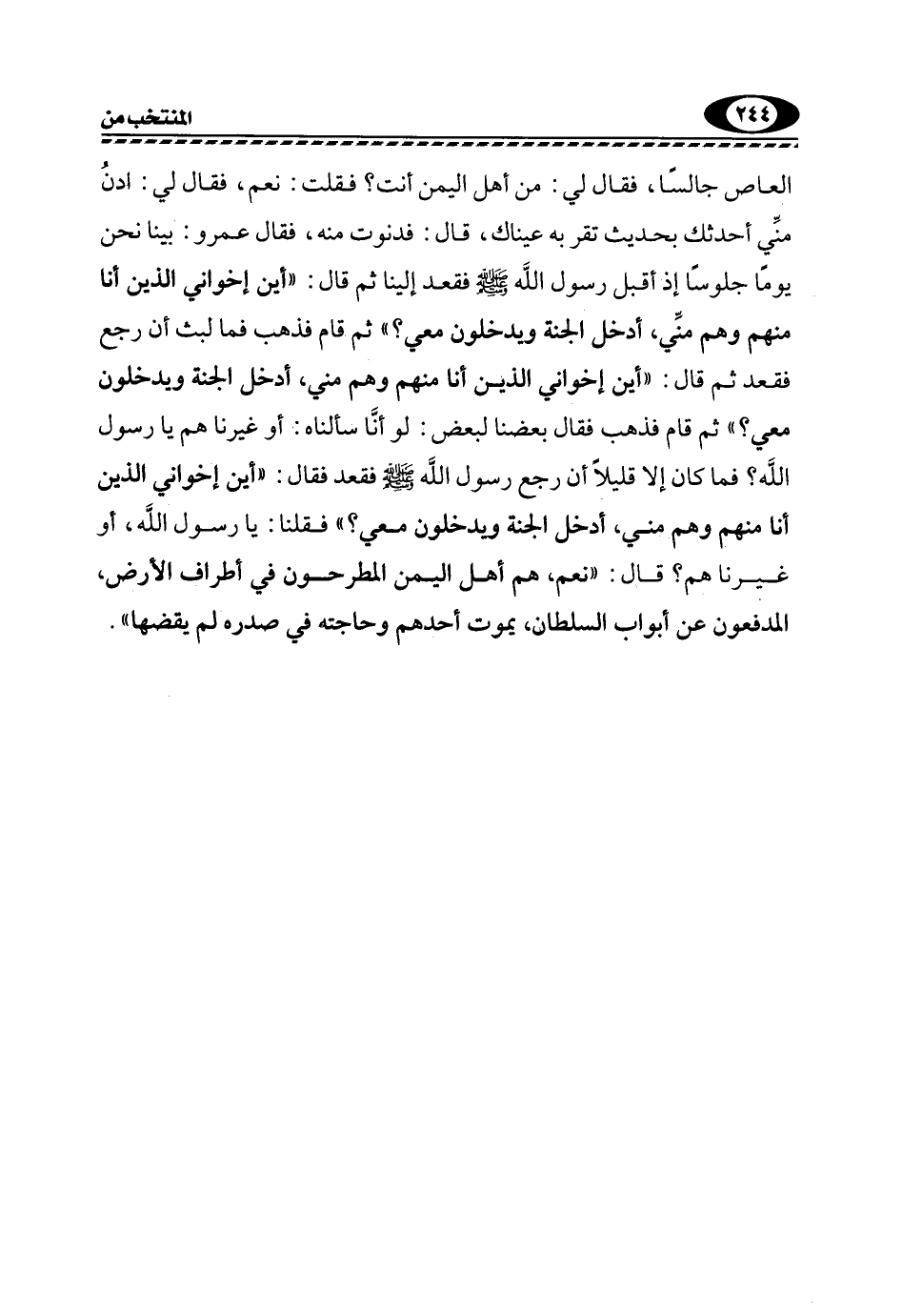 ٢٤٤ المنتخب من

العاص جالسًا، فقال لي: من أهل اليمن أنت؟ فقلت: نعم، فقال لي: ادنُ منِّي أحدثك بحديث تقر به عيناك، قال: فدنوت منه، فقال عمرو: بينا نحن يومًا جلوسًا إذ أقبل رسول اللَّه ﷺ فقعد إلينا ثم قال: «أين إخواني الذين أنا منهم وهم منِّي، أدخل الجنة ويدخلون معي؟» ثم قام فذهب فما لبث أن رجع فقعد ثم قال: «أين إخواني الذين أنا منهم وهم مني، أدخل الجنة ويدخلون معي؟» ثم قام فذهب فقال بعضنا لبعض: لو أنَّا سألناه: أو غيرنا هم يا رسول اللَّه؟ فما كان إلا قليلاً أن رجع رسول اللَّه ﷺ فقعد فقال: «أين إخواني الذين أنا منهم وهم مني، أدخل الجنة ويدخلون معي؟» فقلنا: يا رسول اللَّه، أو غيرنا هم؟ قال: «نعم، هم أهل اليمن المطرحون في أطراف الأرض، المدفعون عن أبواب السلطان، يموت أحدهم وحاجته في صدره لم يقضها».